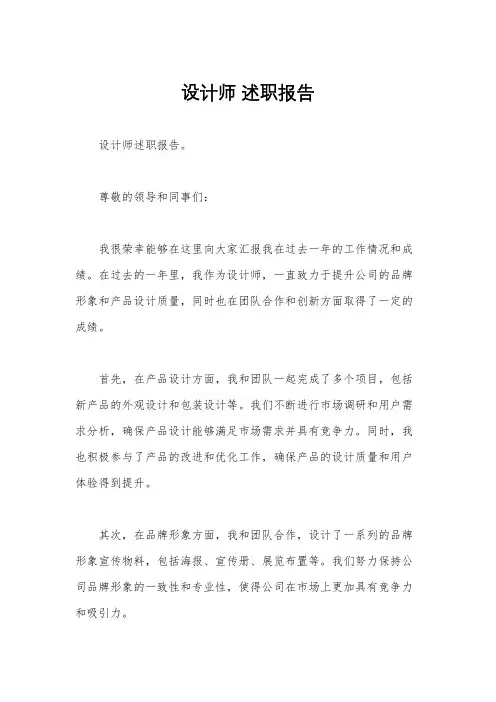 设计师 述职报告

设计师述职报告。

尊敬的领导和同事们：

我很荣幸能够在这里向大家汇报我在过去一年的工作情况和成绩。在过去的一年里，我作为设计师，一直致力于提升公司的品牌形象和产品设计质量，同时也在团队合作和创新方面取得了一定的成绩。

首先，在产品设计方面，我和团队一起完成了多个项目，包括新产品的外观设计和包装设计等。我们不断进行市场调研和用户需求分析，确保产品设计能够满足市场需求并具有竞争力。同时，我也积极参与了产品的改进和优化工作，确保产品的设计质量和用户体验得到提升。

其次，在品牌形象方面，我和团队合作，设计了一系列的品牌形象宣传物料，包括海报、宣传册、展览布置等。我们努力保持公司品牌形象的一致性和专业性，使得公司在市场上更加具有竞争力和吸引力。